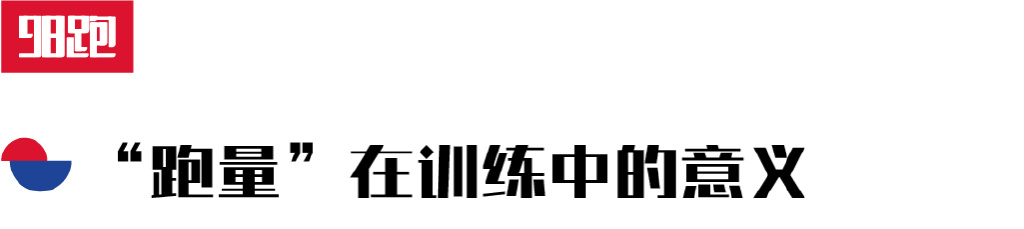 98跑

“跑量”在训练中的意义